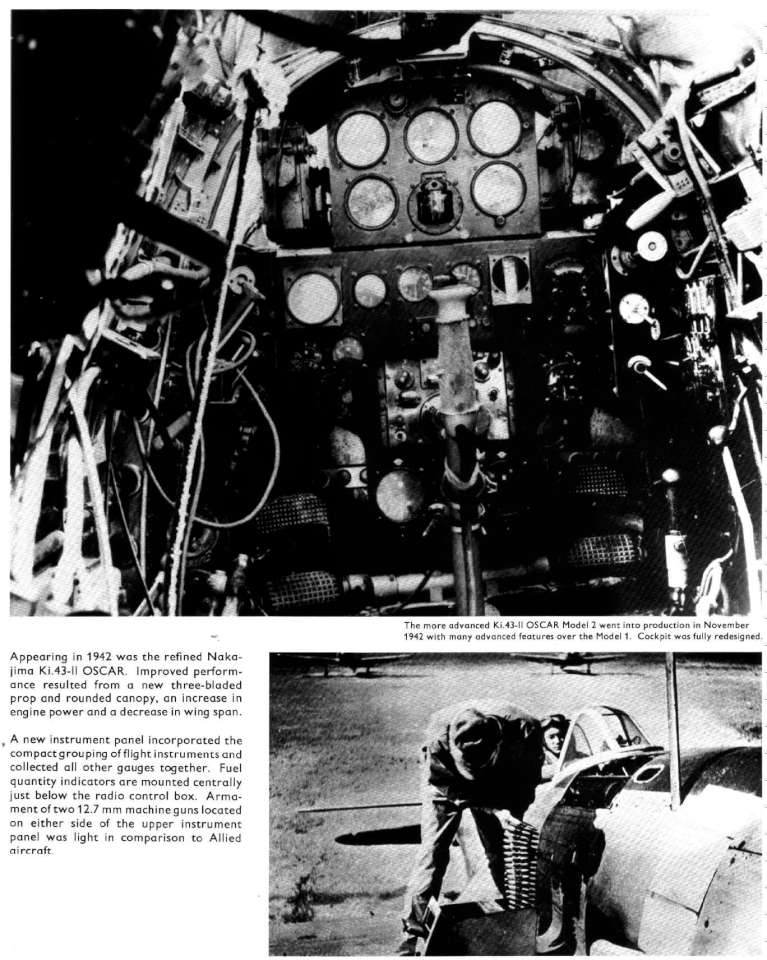 The more advanced Ki.43-II OSCAR Model 2 went into production in November 1942 with many advanced features over the Model 1. Cockpit was fully redesigned.

Appearing in 1942 was the refined Nakajima Ki.43-II OSCAR. Improved performance resulted from a new three-bladed prop and rounded canopy, an increase in engine power and a decrease in wing span.

A new instrument panel incorporated the compact grouping of flight instruments and collected all other gauges together. Fuel quantity indicators are mounted centrally just below the radio control box. Armament of two 12.7 mm machine guns located on either side of the upper instrument panel was light in comparison to Allied aircraft.